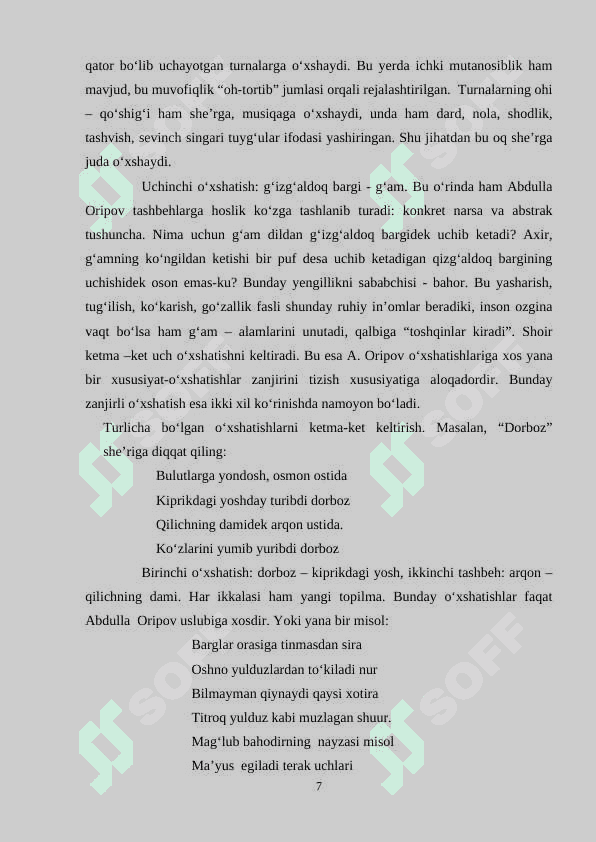 qator bo‘lib uchayotgan turnalarga o‘xshaydi. Bu yerda ichki mutanosiblik ham mavjud, bu muvofiqlik “oh-tortib” jumlasi orqali rejalashtirilgan. Turnalarning ohi – qo‘shig‘i ham she’rga, musiqaga o‘xshaydi, unda ham dard, nola, shodlik, tashvish, sevinch singari tuyg‘ular ifodasi yashiringan. Shu jihatdan bu oq she’rga juda o‘xshaydi.

Uchinchi o‘xshatish: g‘izg‘aldoq bargi - g‘am. Bu o‘rinda ham Abdulla Oripov tashbehlarga hoslik ko‘zga tashlanib turadi: konkret narsa va abstrak tushuncha. Nima uchun g‘am dildan g‘izg‘aldoq bargidek uchib ketadi? Axir, g‘amning ko‘ngildan ketishi bir puf desa uchib ketadigan qizg‘aldoq bargining uchishidek oson emas-ku? Bunday yengillikni sababchisi - bahor. Bu yasharish, tug‘ilish, ko‘karish, go‘zallik fasli shunday ruhiy in’omlar beradiki, inson ozgina vaqt bo‘lsa ham g‘am – alamlarini unutadi, qalbiga “toshqinlar kiradi”. Shoir ketma –ket uch o‘xshatishni keltiradi. Bu esa A. Oripov o‘xshatishlariga xos yana bir xususiyat-o‘xshatishlar zanjirini tizish xususiyatiga aloqadordir. Bunday zanjirli o‘xshatish esa ikki xil ko‘rinishda namoyon bo‘ladi.

Turlicha bo‘lgan o‘xshatishlarni ketma-ket keltirish. Masalan, “Dorboz” she’riga diqqat qiling:

Bulutlarga yondosh, osmon ostida
Kiprikdagi yoshday turibdi dorboz
Qilichning damidek arqon ustida.
Ko‘zlarini yumib yuribdi dorboz

Birinchi o‘xshatish: dorboz – kiprikdagi yosh, ikkinchi tashbeh: arqon – qilichning dami. Har ikkalasi ham yangi topilma. Bunday o‘xshatishlar faqat Abdulla Oripov uslubiga xosdir. Yoki yana bir misol:

Barglar orasiga tinmasdan sira
Oshno yulduzlardan to‘kiladi nur
Bilmayman qiynaydi qaysi xotira
Titroq yulduz kabi muzlagan shuur.
Mag‘lub bahodirning nayzasi misol
Ma’yus egiladi terak uchlari

7